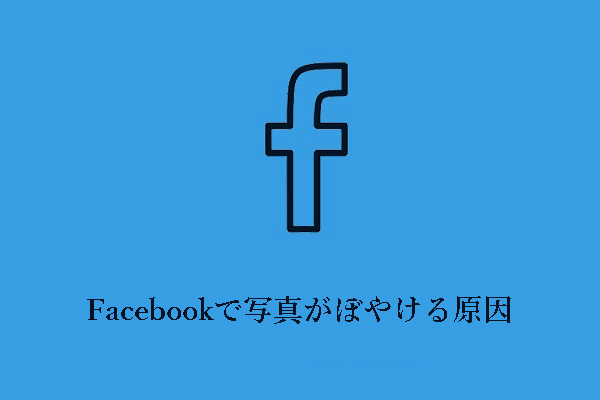 f

Facebookで写真がぼやける原因